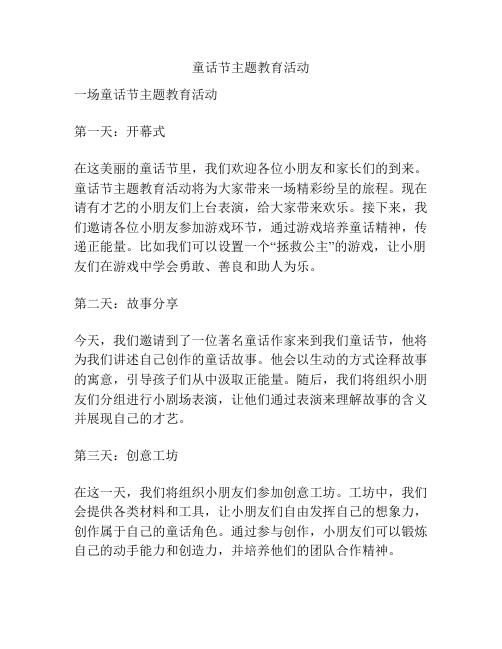 童话节主题教育活动

一场童话节主题教育活动

第一天：开幕式

在这美丽的童话节里，我们欢迎各位小朋友和家长们的到来。童话节主题教育活动将为大家带来一场精彩纷呈的旅程。现在请有才艺的小朋友们上台表演，给大家带来欢乐。接下来，我们邀请各位小朋友参加游戏环节，通过游戏培养童话精神，传递正能量。比如我们可以设置一个“拯救公主”的游戏，让小朋友们在游戏中学会勇敢、善良和助人为乐。

第二天：故事分享

今天，我们邀请到了一位著名童话作家来到我们童话节，他将为我们讲述自己创作的童话故事。他会以生动的方式诠释故事的寓意，引导孩子们从中汲取正能量。随后，我们将组织小朋友们分组进行小剧场表演，让他们通过表演来理解故事的含义并展现自己的才艺。

第三天：创意工坊

在这一天，我们将组织小朋友们参加创意工坊。工坊中，我们会提供各类材料和工具，让小朋友们自由发挥自己的想象力，创作属于自己的童话角色。通过参与创作，小朋友们可以锻炼自己的动手能力和创造力，并培养他们的团队合作精神。